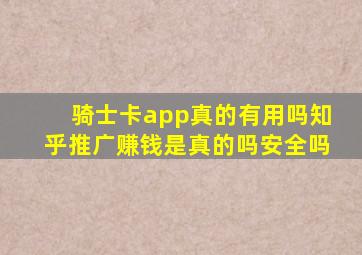 骑士卡app真的有用吗知乎推广赚钱是真的吗安全吗